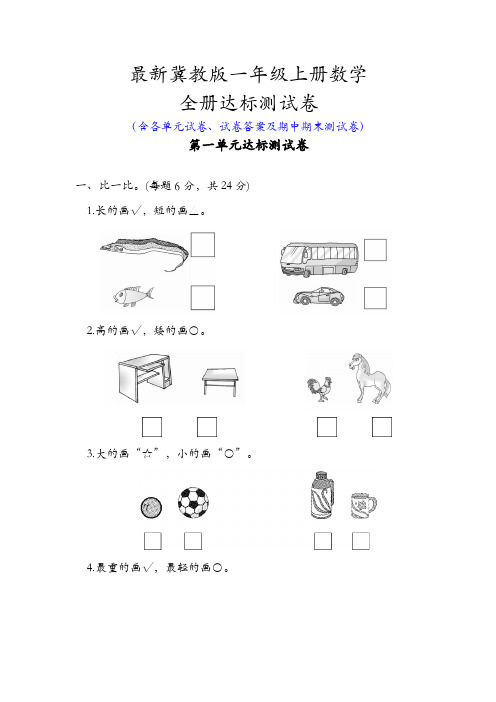 最新冀教版一年级上册数学
全册达标测试卷
(含各单元试卷、试卷答案及期中期末测试卷)
第一单元达标测试卷

一、比一比。(每题 6 分，共 24 分)

1.长的画√，短的画△。

2.高的画√，矮的画○。

3.大的画“☆”，小的画“○”。

4.最重的画√，最轻的画○。